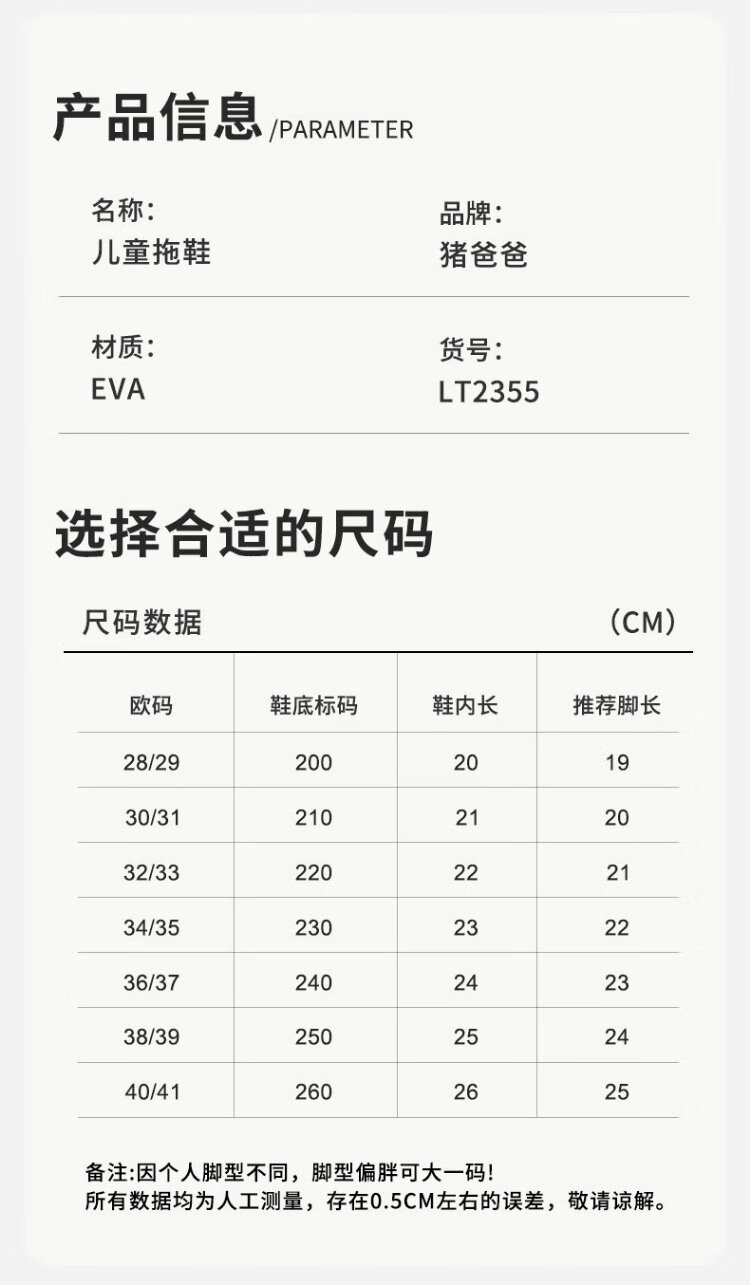 产品信息/PARAMETER

名称:
儿童拖鞋

品牌:
猪爸爸

材质:
EVA

货号:
LT2355

选择合适的尺码

尺码数据 （CM）

| 欧码 | 鞋底标码 | 鞋内长 | 推荐脚长 |
|---|---|---|---|
| 28/29 | 200 | 20 | 19 |
| 30/31 | 210 | 21 | 20 |
| 32/33 | 220 | 22 | 21 |
| 34/35 | 230 | 23 | 22 |
| 36/37 | 240 | 24 | 23 |
| 38/39 | 250 | 25 | 24 |
| 40/41 | 260 | 26 | 25 |

备注:因个人脚型不同，脚型偏胖可大一码!
所有数据均为人工测量，存在0.5CM左右的误差，敬请谅解。